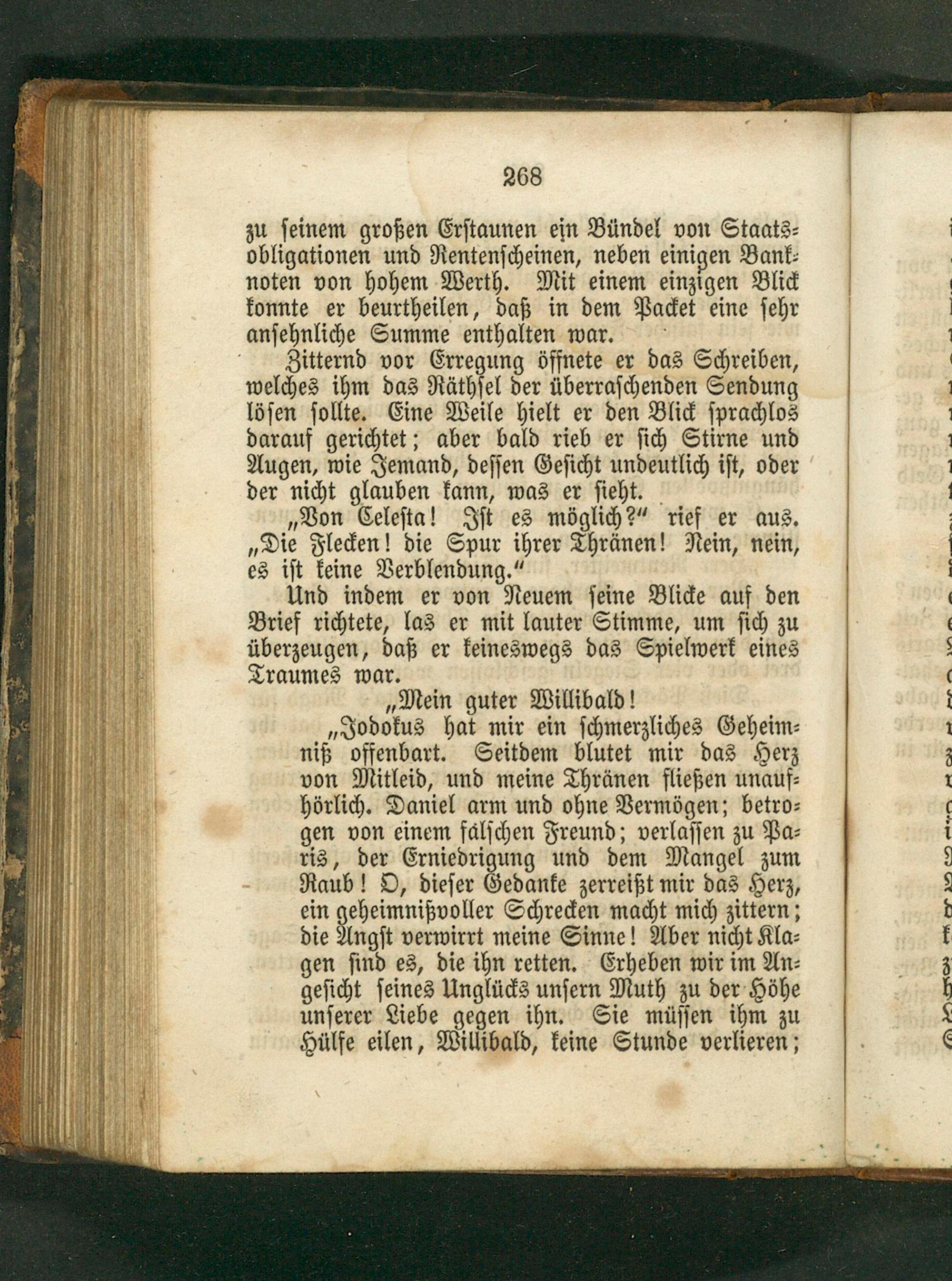 268

zu seinem großen Erstaunen ein Bündel von Staatsobligationen und Rentenscheinen, neben einigen Banknoten von hohem Werth. Mit einem einzigen Blick konnte er beurtheilen, daß in dem Packet eine sehr ansehnliche Summe enthalten war.

Zitternd vor Erregung öffnete er das Schreiben, welches ihm das Räthsel der überraschenden Sendung lösen sollte. Eine Weile hielt er den Blick sprachlos darauf gerichtet; aber bald rieb er sich Stirne und Augen, wie Jemand, dessen Gesicht undeutlich ist, oder der nicht glauben kann, was er sieht.

„Von Celesta! Ist es möglich?“ rief er aus. „Die Flecken! die Spur ihrer Thränen! Nein, nein, es ist keine Verblendung.“

Und indem er von Neuem seine Blicke auf den Brief richtete, las er mit lauter Stimme, um sich zu überzeugen, daß er keineswegs das Spielwerk eines Traumes war.

„Mein guter Willibald!

„Jodokus hat mir ein schmerzliches Geheimniß offenbart. Seitdem blutet mir das Herz von Mitleid, und meine Thränen fließen unaufhörlich. Daniel arm und ohne Vermögen; betrogen von einem fälschen Freund; verlassen zu Paris, der Erniedrigung und dem Mangel zum Raub! O, dieser Gedanke zerreißt mir das Herz, ein geheimnißvoller Schrecken macht mich zittern; die Angst verwirrt meine Sinne! Aber nicht Klagen sind es, die ihn retten. Erheben wir im Angesicht seines Unglücks unsern Muth zu der Höhe unserer Liebe gegen ihn. Sie müssen ihm zu Hülfe eilen, Willibald, keine Stunde verlieren;